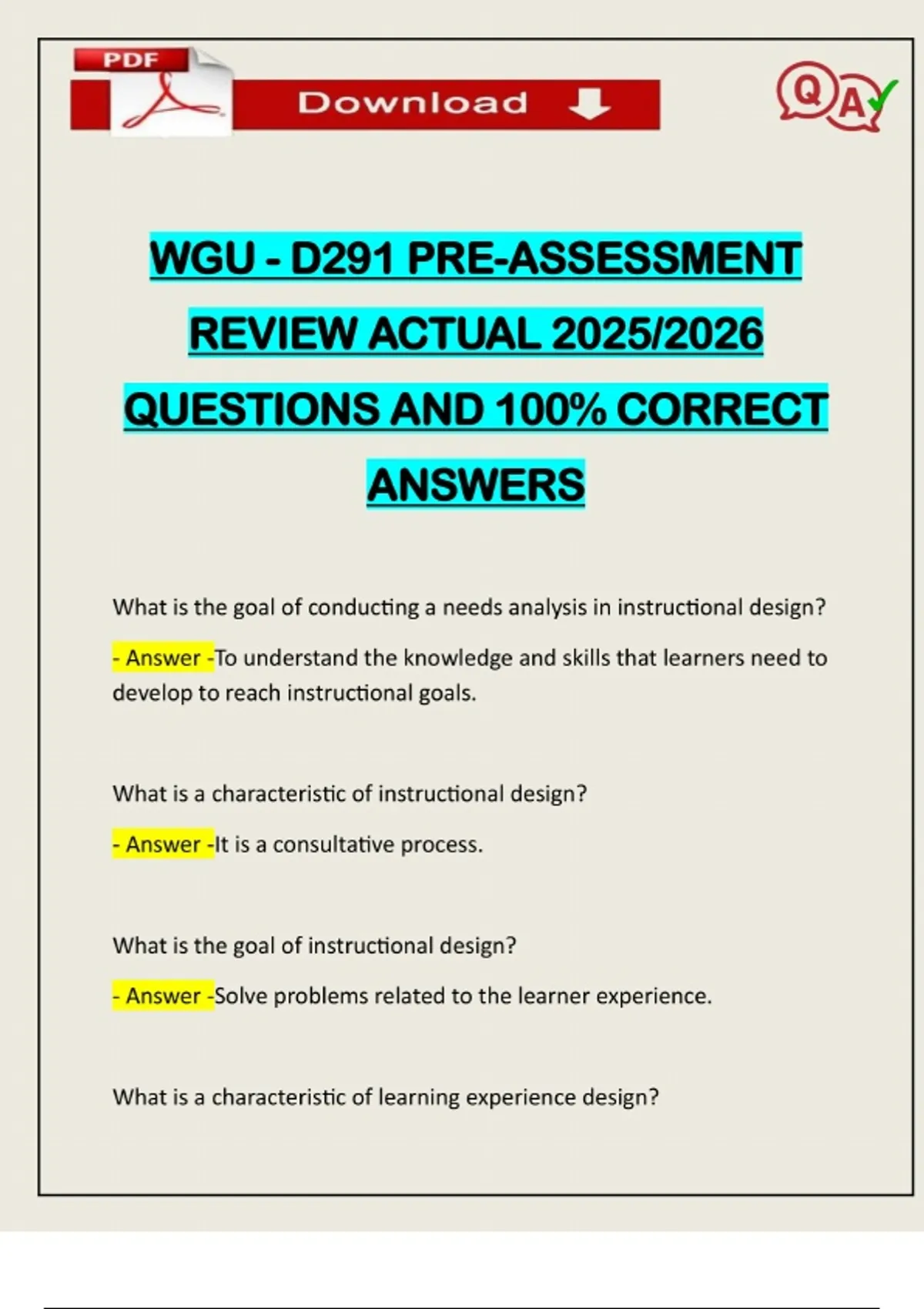 PDF

Download

Q A

WGU - D291 PRE-ASSESSMENT REVIEW ACTUAL 2025/2026 QUESTIONS AND 100% CORRECT ANSWERS

What is the goal of conducting a needs analysis in instructional design?

- Answer -To understand the knowledge and skills that learners need to develop to reach instructional goals.

What is a characteristic of instructional design?

- Answer -It is a consultative process.

What is the goal of instructional design?

- Answer -Solve problems related to the learner experience.

What is a characteristic of learning experience design?